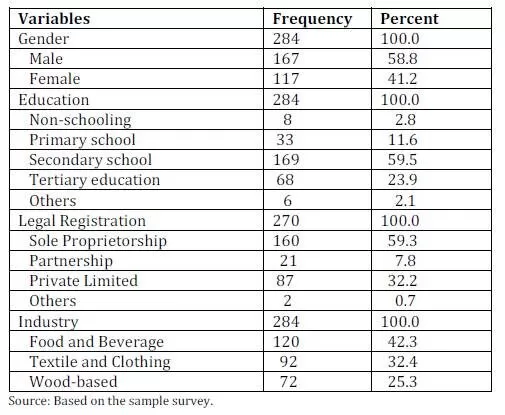 | Variables | Frequency | Percent |
|---|---|---|
| Gender | 284 | 100.0 |
| Male | 167 | 58.8 |
| Female | 117 | 41.2 |
| Education | 284 | 100.0 |
| Non-schooling | 8 | 2.8 |
| Primary school | 33 | 11.6 |
| Secondary school | 169 | 59.5 |
| Tertiary education | 68 | 23.9 |
| Others | 6 | 2.1 |
| Legal Registration | 270 | 100.0 |
| Sole Proprietorship | 160 | 59.3 |
| Partnership | 21 | 7.8 |
| Private Limited | 87 | 32.2 |
| Others | 2 | 0.7 |
| Industry | 284 | 100.0 |
| Food and Beverage | 120 | 42.3 |
| Textile and Clothing | 92 | 32.4 |
| Wood-based | 72 | 25.3 |

Source: Based on the sample survey.